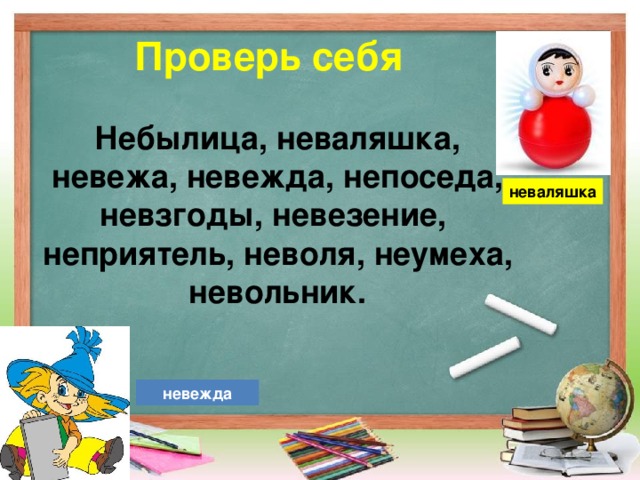 Проверь себя

Небылица, неваляшка, невежа, невежда, непоседа, невзгоды, невезение, неприятель, неволя, неумеха, невольник.

неваляшка

невежда